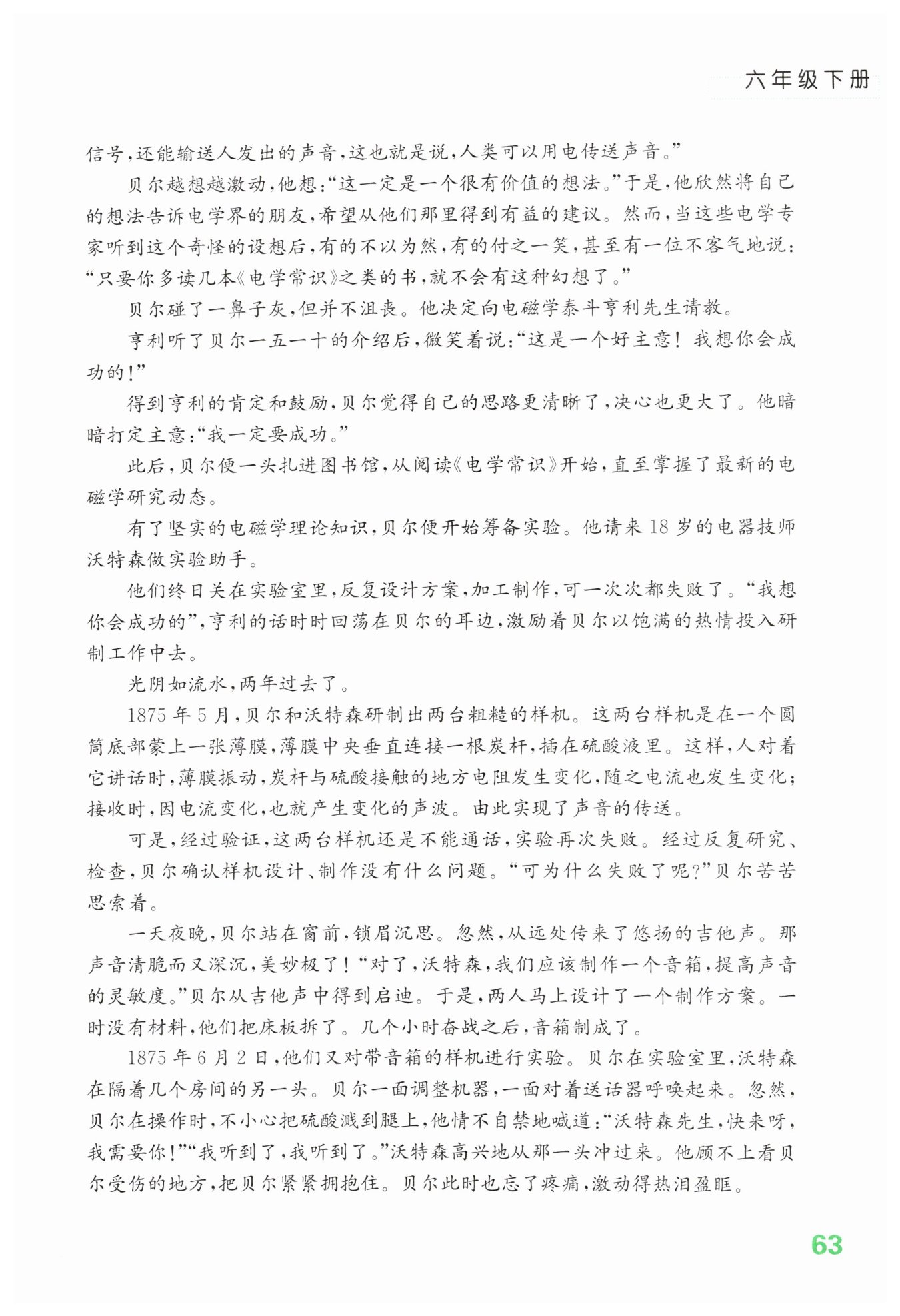 六年级下册

信号，还能输送人发出的声音，这也就是说，人类可以用电传送声音。”

贝尔越想越激动，他想：“这一定是一个很有价值的想法。”于是，他欣然将自己的想法告诉电学界的朋友，希望从他们那里得到有益的建议。然而，当这些电学专家听到这个奇怪的设想后，有的不以为然，有的付之一笑，甚至有一位不客气地说：“只要你多读几本《电学常识》之类的书，就不会有这种幻想了。”

贝尔碰了一鼻子灰，但并不沮丧。他决定向电磁学泰斗亨利先生请教。

亨利听了贝尔一五一十的介绍后，微笑着说：“这是一个好主意！我想你会成功的！”

得到亨利的肯定和鼓励，贝尔觉得自己的思路更清晰了，决心也更大了。他暗暗打定主意：“我一定要成功。”

此后，贝尔便一头扎进图书馆，从阅读《电学常识》开始，直至掌握了最新的电磁学研究动态。

有了坚实的电磁学理论知识，贝尔便开始筹备实验。他请来18岁的电器技师沃特森做实验助手。

他们终日关在实验室里，反复设计方案，加工制作，可一次次都失败了。“我想你会成功的”，亨利的话时时回荡在贝尔的耳边，激励着贝尔以饱满的热情投入研制工作中去。

光阴如流水，两年过去了。

1875年5月，贝尔和沃特森研制出两台粗糙的样机。这两台样机是在一个圆筒底部蒙上一张薄膜，薄膜中央垂直连接一根炭杆，插在硫酸液里。这样，人对着它讲话时，薄膜振动，炭杆与硫酸接触的地方电阻发生变化，随之电流也发生变化；接收时，因电流变化，也就产生变化的声波。由此实现了声音的传送。

可是，经过验证，这两台样机还是不能通话，实验再次失败。经过反复研究、检查，贝尔确认样机设计、制作没有什么问题。“可为什么失败了呢？”贝尔苦苦思索着。

一天夜晚，贝尔站在窗前，锁眉沉思。忽然，从远处传来了悠扬的吉他声。那声音清脆而又深沉，美妙极了！“对了，沃特森，我们应该制作一个音箱，提高声音的灵敏度。”贝尔从吉他声中得到启迪。于是，两人马上设计了一个制作方案。一时没有材料，他们把床板拆了。几个小时奋战之后，音箱制成了。

1875年6月2日，他们又对带音箱的样机进行实验。贝尔在实验室里，沃特森在隔着几个房间的另一头。贝尔一面调整机器，一面对着送话器呼唤起来。忽然，贝尔在操作时，不小心把硫酸溅到腿上，他情不自禁地喊道：“沃特森先生，快来呀，我需要你！”“我听到了，我听到了。”沃特森高兴地从那一头冲过来。他顾不上看贝尔受伤的地方，把贝尔紧紧拥抱住。贝尔此时也忘了疼痛，激动得热泪盈眶。

63